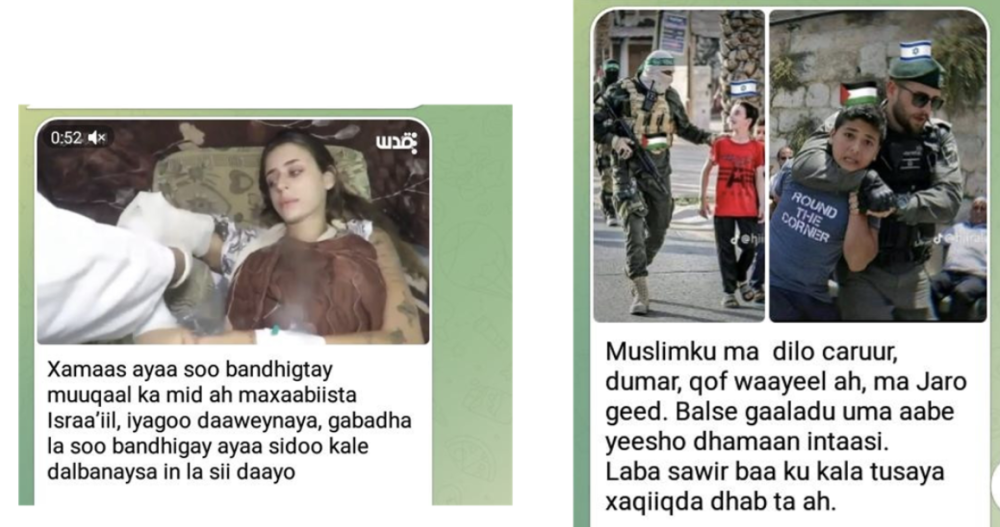 0:52

قدس

Xamaas ayaa soo bandhigtay muuqaal ka mid ah maxaabiista Israa'iil, iyagoo daaweynaya, gabadha la soo bandhigay ayaa sidoo kale dalbanaysa in la sii daayo

ROUND THE CORNER

Muslimku ma dilo caruur, dumar, qof waayeel ah, ma Jaro geed. Balse gaaladu uma aabe yeesho dhamaan intaasi.
Laba sawir baa ku kala tusaya xaqiiqda dhab ta ah.